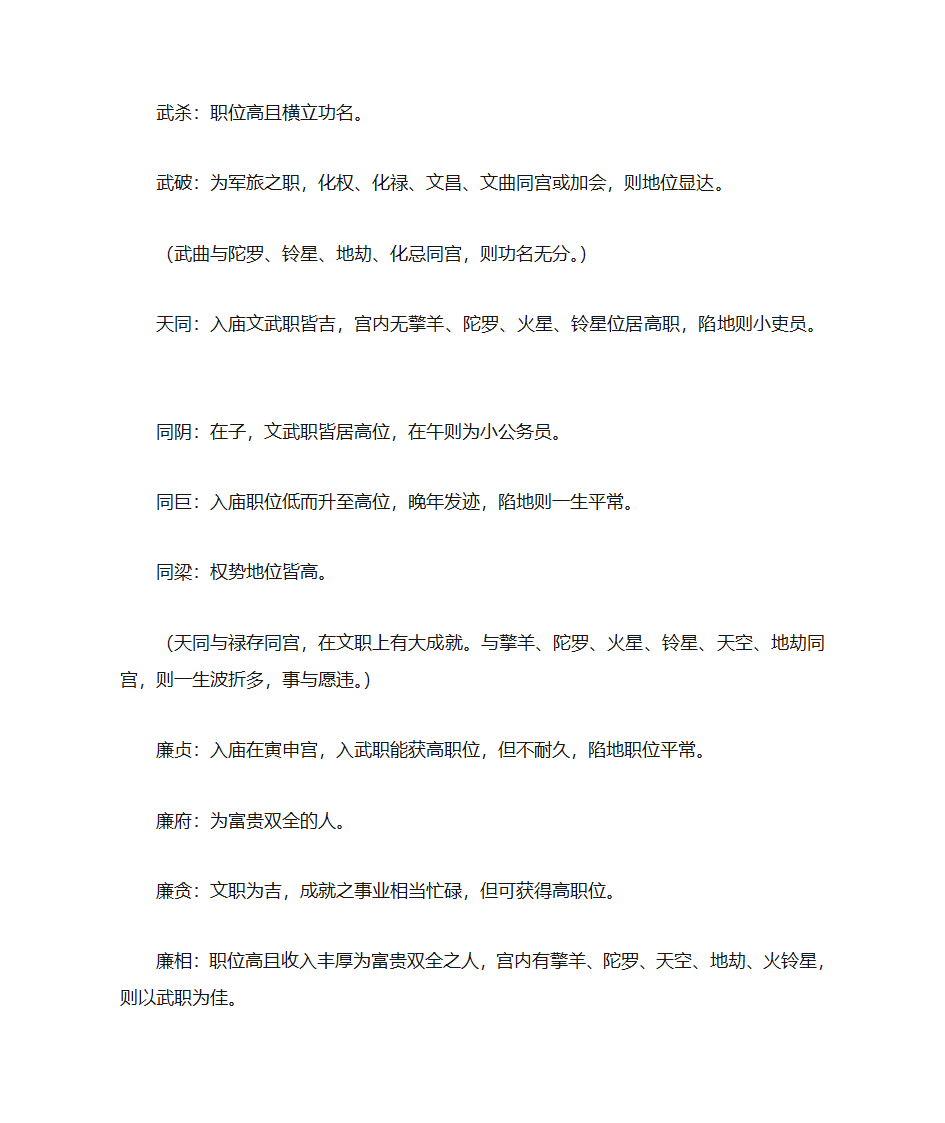 武杀：职位高且横立功名。

武破：为军旅之职，化权、化禄、文昌、文曲同宫或加会，则地位显达。

（武曲与陀罗、铃星、地劫、化忌同宫，则功名无分。）

天同：入庙文武职皆吉，宫内无擎羊、陀罗、火星、铃星位居高职，陷地则小吏员。

同阴：在子，文武职皆居高位，在午则为小公务员。

同巨：入庙职位低而升至高位，晚年发迹，陷地则一生平常。

同梁：权势地位皆高。

（天同与禄存同宫，在文职上有大成就。与擎羊、陀罗、火星、铃星、天空、地劫同宫，则一生波折多，事与愿违。）

廉贞：入庙在寅申宫，入武职能获高职位，但不耐久，陷地职位平常。

廉府：为富贵双全的人。

廉贪：文职为吉，成就之事业相当忙碌，但可获得高职位。

廉相：职位高且收入丰厚为富贵双全之人，宫内有擎羊、陀罗、天空、地劫、火铃星，则以武职为佳。